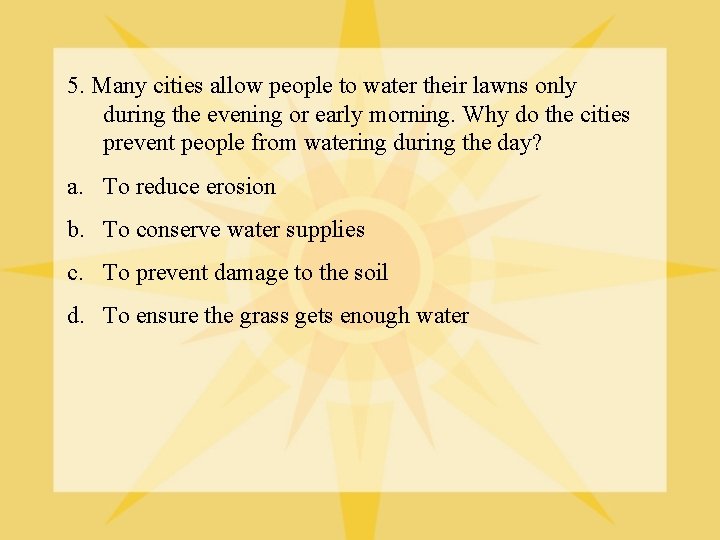 5. Many cities allow people to water their lawns only during the evening or early morning. Why do the cities prevent people from watering during the day?

a. To reduce erosion

b. To conserve water supplies

c. To prevent damage to the soil

d. To ensure the grass gets enough water